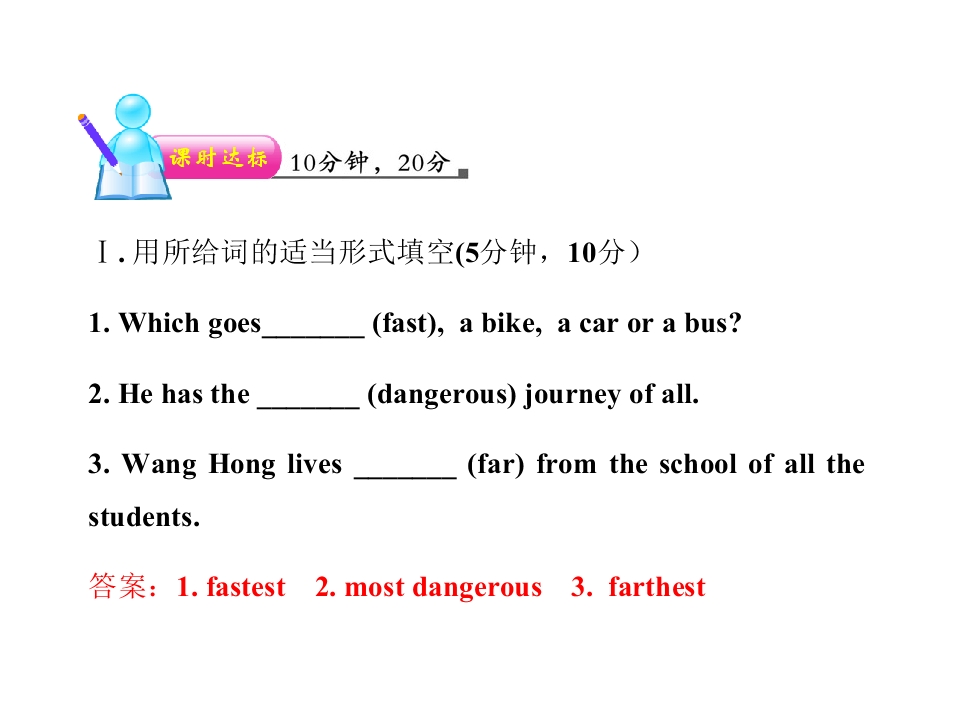 课时达标 10分钟，20分

Ⅰ.用所给词的适当形式填空(5分钟，10分）

1. Which goes____ (fast), a bike, a car or a bus?

2. He has the ____ (dangerous) journey of all.

3. Wang Hong lives ____ (far) from the school of all the students.

答案：1. fastest 2. most dangerous 3. farthest